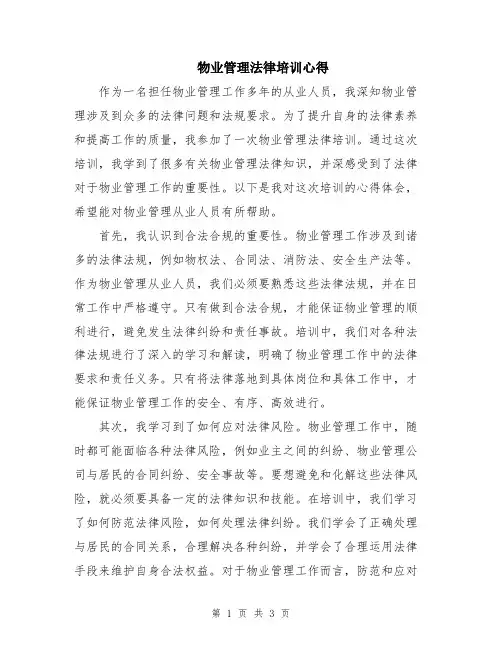 物业管理法律培训心得

作为一名担任物业管理工作多年的从业人员，我深知物业管理涉及到众多的法律问题和法规要求。为了提升自身的法律素养和提高工作的质量，我参加了一次物业管理法律培训。通过这次培训，我学到了很多有关物业管理法律知识，并深感受到了法律对于物业管理工作的重要性。以下是我对这次培训的心得体会，希望能对物业管理从业人员有所帮助。

首先，我认识到合法合规的重要性。物业管理工作涉及到诸多的法律法规，例如物权法、合同法、消防法、安全生产法等。作为物业管理从业人员，我们必须要熟悉这些法律法规，并在日常工作中严格遵守。只有做到合法合规，才能保证物业管理的顺利进行，避免发生法律纠纷和责任事故。培训中，我们对各种法律法规进行了深入的学习和解读，明确了物业管理工作中的法律要求和责任义务。只有将法律落地到具体岗位和具体工作中，才能保证物业管理工作的安全、有序、高效进行。

其次，我学习到了如何应对法律风险。物业管理工作中，随时都可能面临各种法律风险，例如业主之间的纠纷、物业管理公司与居民的合同纠纷、安全事故等。要想避免和化解这些法律风险，就必须要具备一定的法律知识和技能。在培训中，我们学习了如何防范法律风险，如何处理法律纠纷。我们学会了正确处理与居民的合同关系，合理解决各种纠纷，并学会了合理运用法律手段来维护自身合法权益。对于物业管理工作而言，防范和应对

第 1 页 共 3 页